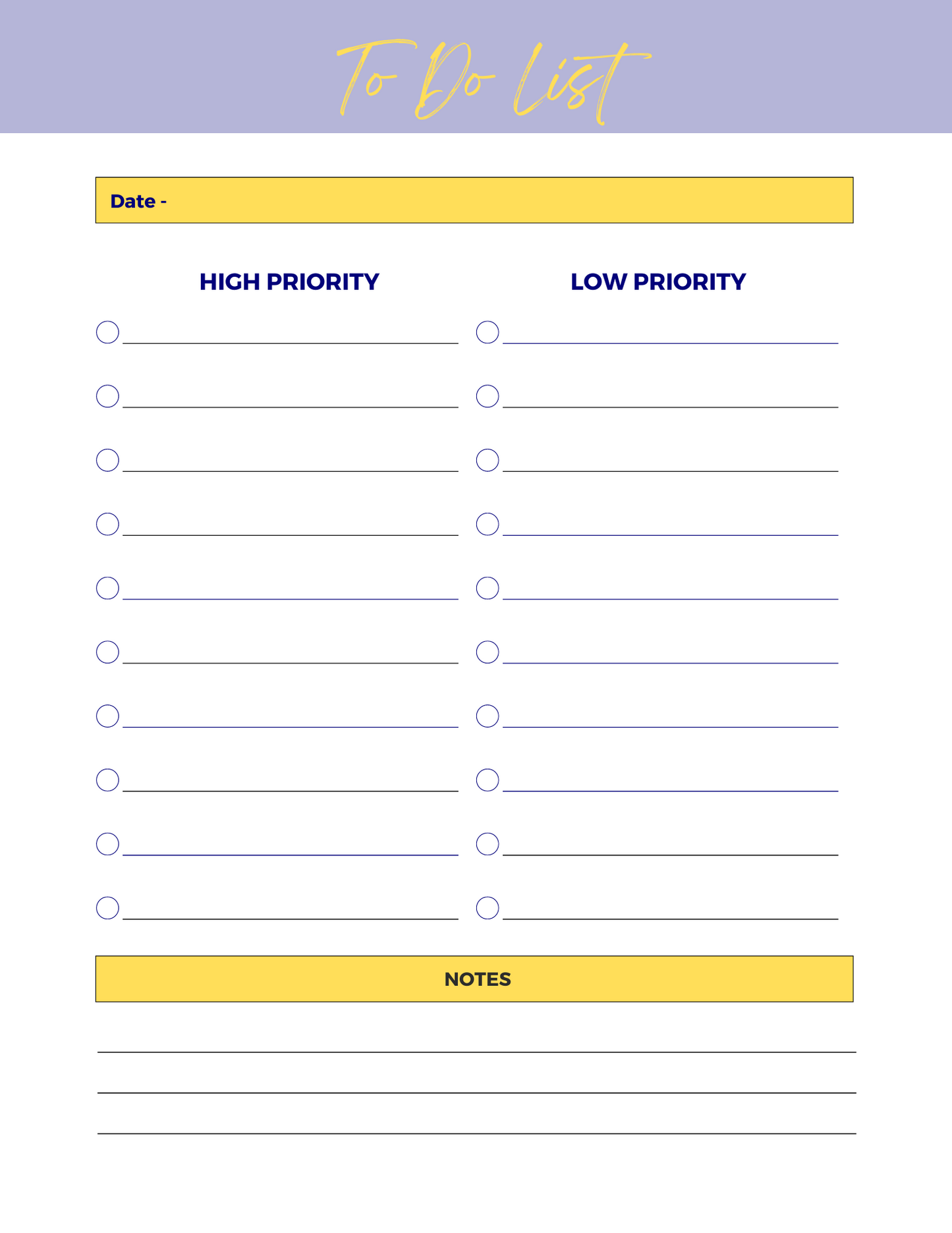 To Do List

Date -

HIGH PRIORITY

LOW PRIORITY

NOTES